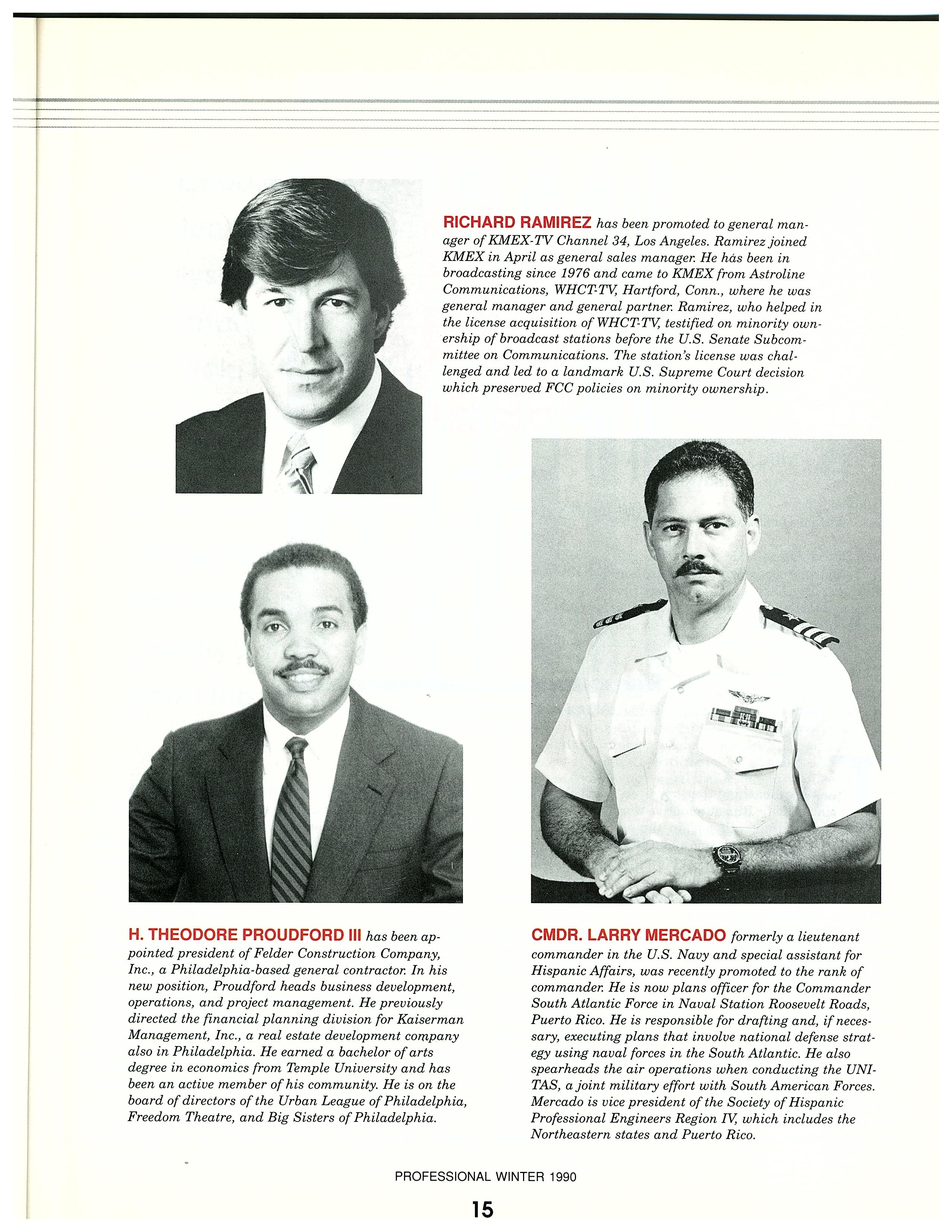 RICHARD RAMIREZ has been promoted to general manager of KMEX-TV Channel 34, Los Angeles. Ramirez joined KMEX in April as general sales manager. He has been in broadcasting since 1976 and came to KMEX from Astroline Communications, WHCT-TV, Hartford, Conn., where he was general manager and general partner. Ramirez, who helped in the license acquisition of WHCT-TV, testified on minority ownership of broadcast stations before the U.S. Senate Subcommittee on Communications. The station's license was challenged and led to a landmark U.S. Supreme Court decision which preserved FCC policies on minority ownership.

H. THEODORE PROUDFORD III has been appointed president of Felder Construction Company, Inc., a Philadelphia-based general contractor. In his new position, Proudford heads business development, operations, and project management. He previously directed the financial planning division for Kaiserman Management, Inc., a real estate development company also in Philadelphia. He earned a bachelor of arts degree in economics from Temple University and has been an active member of his community. He is on the board of directors of the Urban League of Philadelphia, Freedom Theatre, and Big Sisters of Philadelphia.

CMDR. LARRY MERCADO formerly a lieutenant commander in the U.S. Navy and special assistant for Hispanic Affairs, was recently promoted to the rank of commander. He is now plans officer for the Commander South Atlantic Force in Naval Station Roosevelt Roads, Puerto Rico. He is responsible for drafting and, if necessary, executing plans that involve national defense strategy using naval forces in the South Atlantic. He also spearheads the air operations when conducting the UNITAS, a joint military effort with South American Forces. Mercado is vice president of the Society of Hispanic Professional Engineers Region IV, which includes the Northeastern states and Puerto Rico.

PROFESSIONAL WINTER 1990

15